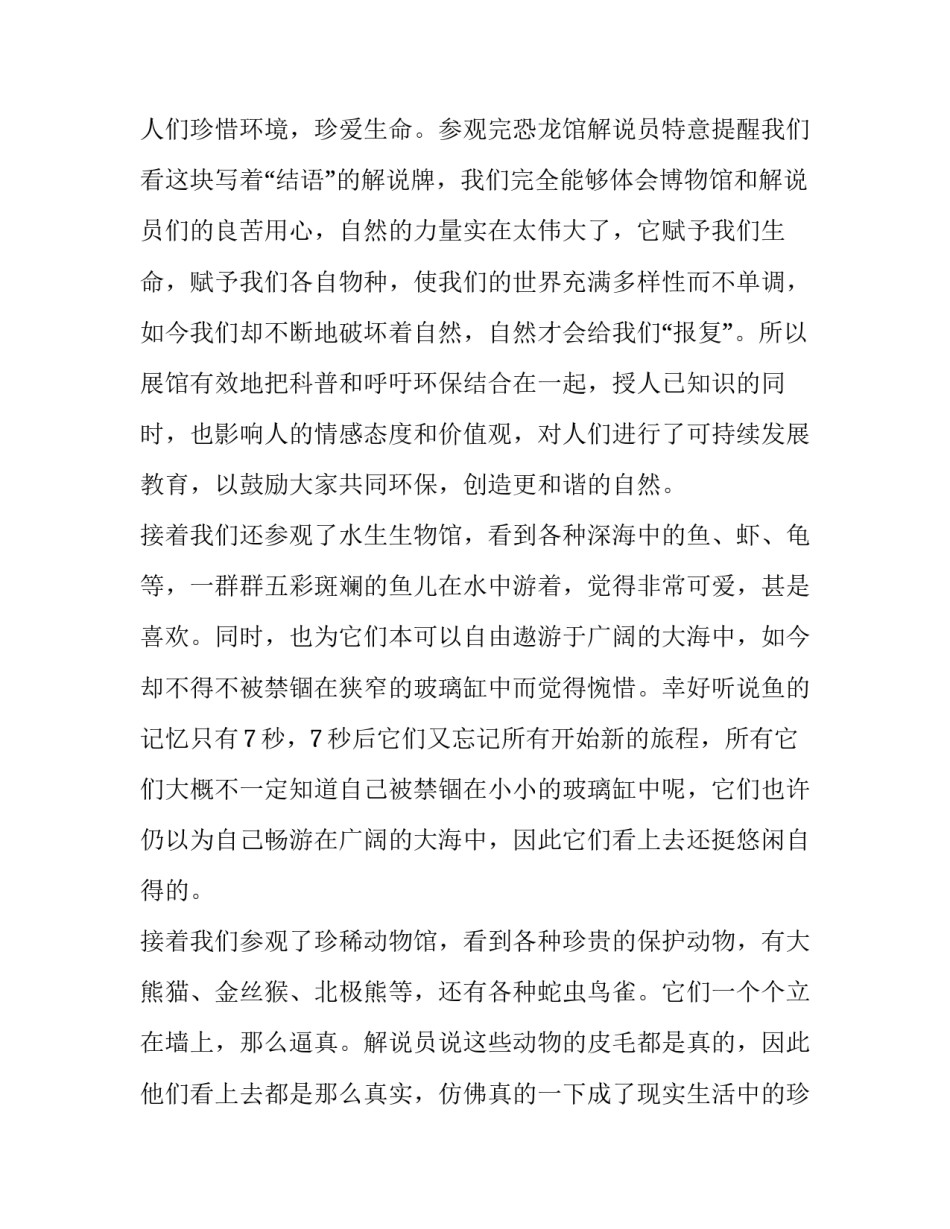 人们珍惜环境，珍爱生命。参观完恐龙馆解说员特意提醒我们看这块写着“结语”的解说牌，我们完全能够体会博物馆和解说员们的良苦用心，自然的力量实在太伟大了，它赋予我们生命，赋予我们各自物种，使我们的世界充满多样性而不单调，如今我们却不断地破坏着自然，自然才会给我们“报复”。所以展馆有效地把科普和呼吁环保结合在一起，授人已知识的同时，也影响人的情感态度和价值观，对人们进行了可持续发展教育，以鼓励大家共同环保，创造更和谐的自然。

接着我们还参观了水生生物馆，看到各种深海中的鱼、虾、龟等，一群群五彩斑斓的鱼儿在水中游着，觉得非常可爱，甚是喜欢。同时，也为它们本可以自由遨游于广阔的大海中，如今却不得不被禁锢在狭窄的玻璃缸中而觉得惋惜。幸好听说鱼的记忆只有7秒，7秒后它们又忘记所有开始新的旅程，所有它们大概不一定知道自己被禁锢在小小的玻璃缸中呢，它们也许仍以为自己畅游在广阔的大海中，因此它们看上去还挺悠闲自得的。

接着我们参观了珍稀动物馆，看到各种珍贵的保护动物，有大熊猫、金丝猴、北极熊等，还有各种蛇虫鸟雀。它们一个个立在墙上，那么逼真。解说员说这些动物的皮毛都是真的，因此他们看上去都是那么真实，仿佛真的一下成了现实生活中的珍